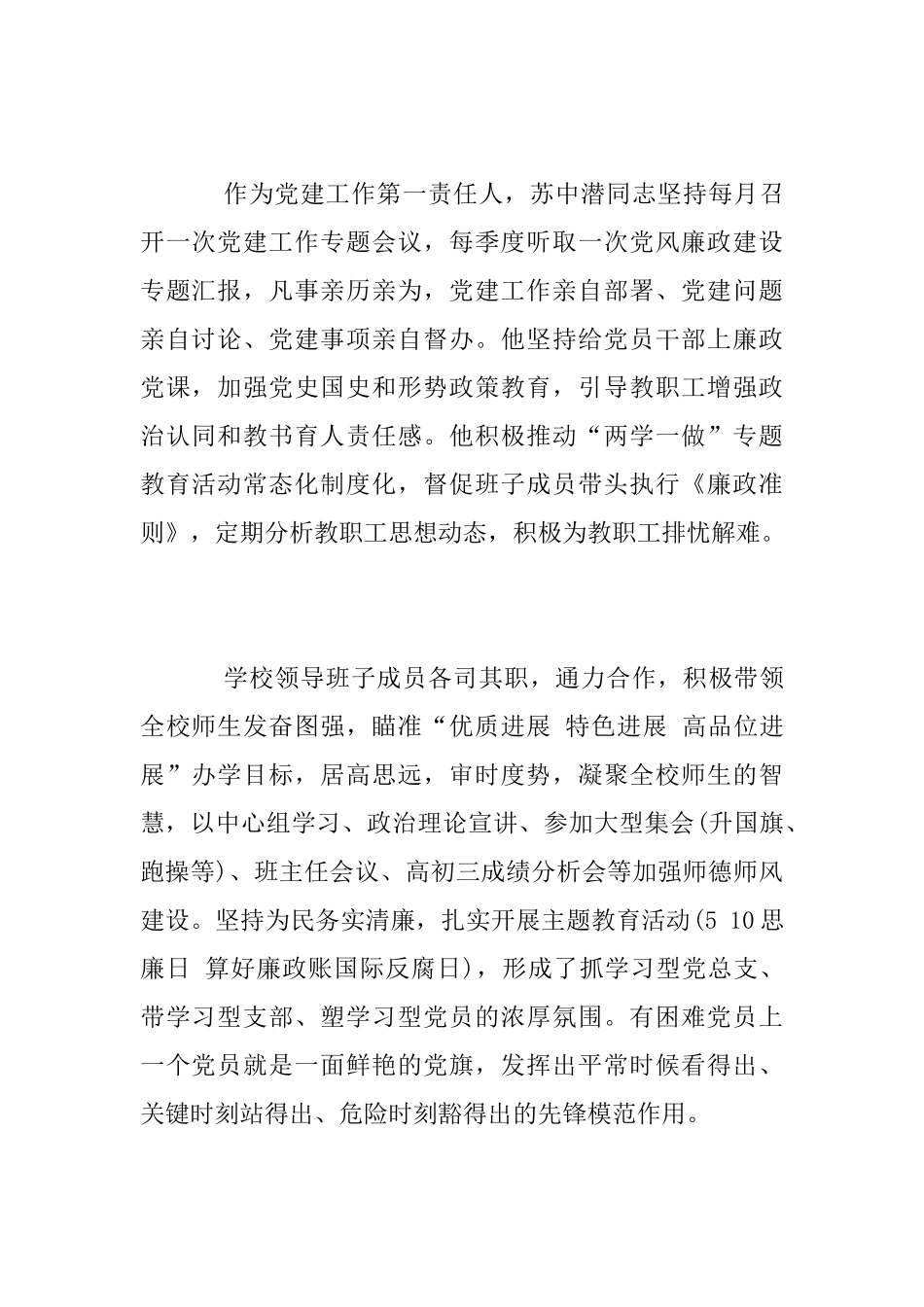 作为党建工作第一责任人，苏中潜同志坚持每月召开一次党建工作专题会议，每季度听取一次党风廉政建设专题汇报，凡事亲历亲为，党建工作亲自部署、党建问题亲自讨论、党建事项亲自督办。他坚持给党员干部上廉政党课，加强党史国史和形势政策教育，引导教职工增强政治认同和教书育人责任感。他积极推动“两学一做”专题教育活动常态化制度化，督促班子成员带头执行《廉政准则》，定期分析教职工思想动态，积极为教职工排忧解难。

学校领导班子成员各司其职，通力合作，积极带领全校师生发奋图强，瞄准“优质进展 特色进展 高品位进展”办学目标，居高思远，审时度势，凝聚全校师生的智慧，以中心组学习、政治理论宣讲、参加大型集会(升国旗、跑操等)、班主任会议、高初三成绩分析会等加强师德师风建设。坚持为民务实清廉，扎实开展主题教育活动(5 10思廉日 算好廉政账国际反腐日)，形成了抓学习型党总支、带学习型支部、塑学习型党员的浓厚氛围。有困难党员上一个党员就是一面鲜艳的党旗，发挥出平常时候看得出、关键时刻站得出、危险时刻豁得出的先锋模范作用。